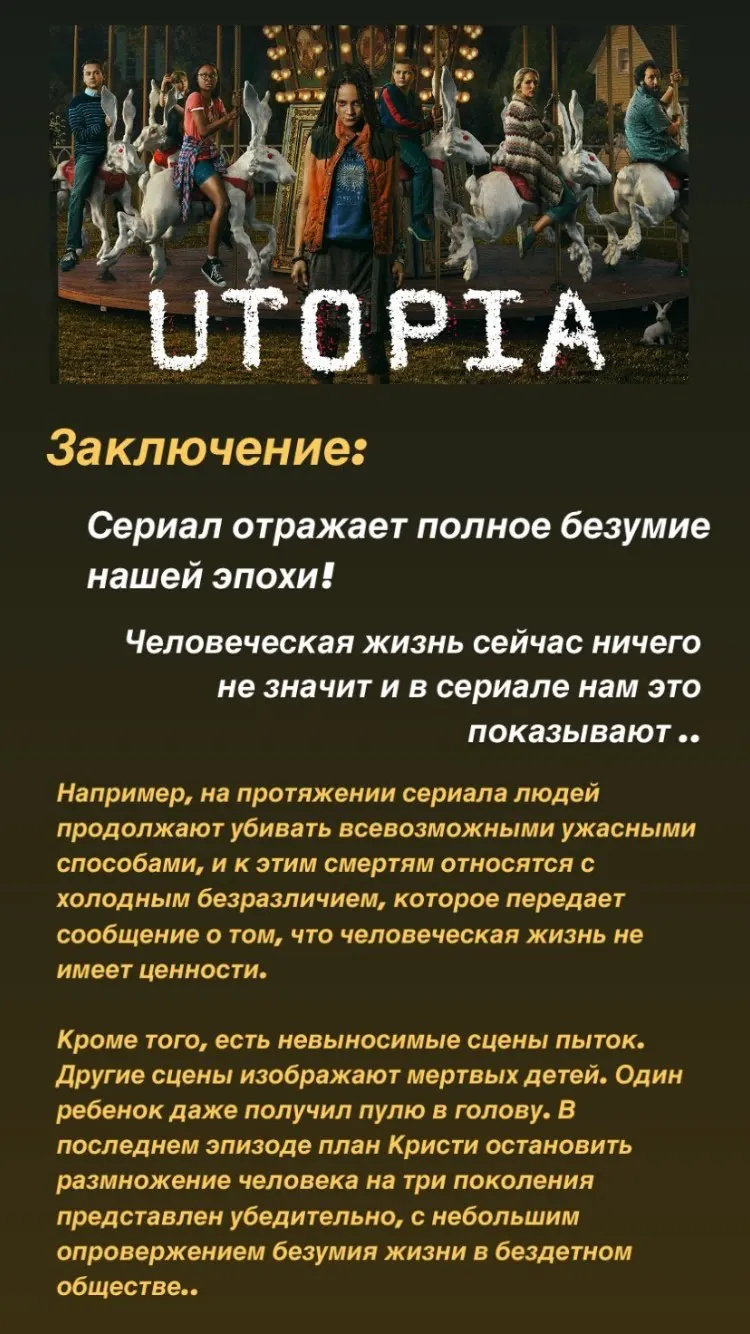 UTOPIA

Заключение:

Сериал отражает полное безумие нашей эпохи!

Человеческая жизнь сейчас ничего не значит и в сериале нам это показывают ..

Например, на протяжении сериала людей продолжают убивать всевозможными ужасными способами, и к этим смертям относятся с холодным безразличием, которое передает сообщение о том, что человеческая жизнь не имеет ценности.

Кроме того, есть невыносимые сцены пыток. Другие сцены изображают мертвых детей. Один ребенок даже получил пулю в голову. В последнем эпизоде план Кристи остановить размножение человека на три поколения представлен убедительно, с небольшим опровержением безумия жизни в бездетном обществе..